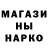 МАГАЗИ
НЫ
НАРКО